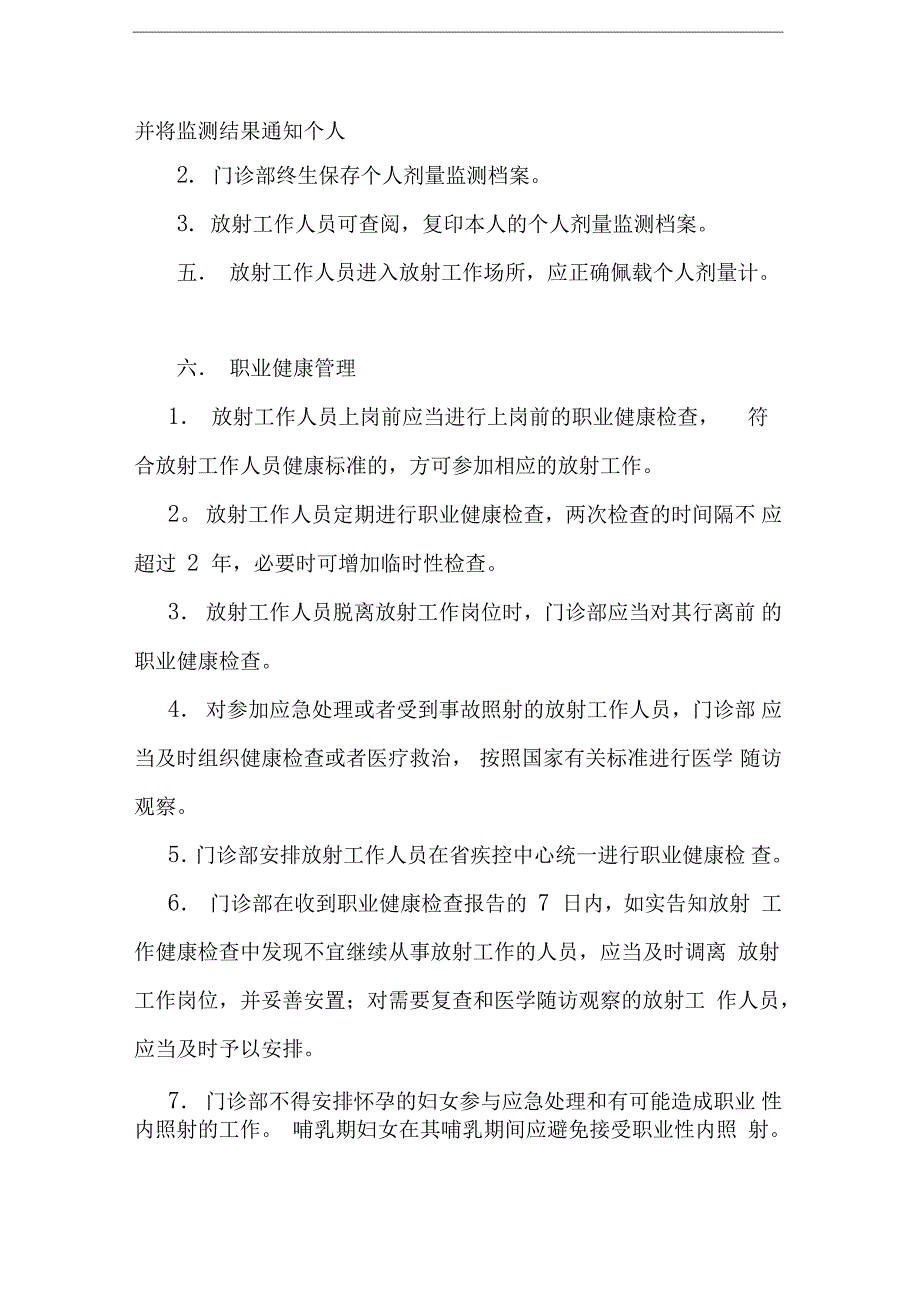 并将监测结果通知个人

2. 门诊部终生保存个人剂量监测档案。

3. 放射工作人员可查阅，复印本人的个人剂量监测档案。

五. 放射工作人员进入放射工作场所，应正确佩载个人剂量计。

六. 职业健康管理

1. 放射工作人员上岗前应当进行上岗前的职业健康检查， 符合放射工作人员健康标准的，方可参加相应的放射工作。

2。放射工作人员定期进行职业健康检查，两次检查的时间隔不 应超过 2 年，必要时可增加临时性检查。

3. 放射工作人员脱离放射工作岗位时，门诊部应当对其行离前 的职业健康检查。

4. 对参加应急处理或者受到事故照射的放射工作人员，门诊部 应当及时组织健康检查或者医疗救治， 按照国家有关标准进行医学 随访观察。

5. 门诊部安排放射工作人员在省疾控中心统一进行职业健康检 查。

6. 门诊部在收到职业健康检查报告的 7 日内，如实告知放射 工作健康检查中发现不宜继续从事放射工作的人员，应当及时调离 放射工作岗位，并妥善安置；对需要复查和医学随访观察的放射工 作人员，应当及时予以安排。

7. 门诊部不得安排怀孕的妇女参与应急处理和有可能造成职业 性内照射的工作。 哺乳期妇女在其哺乳期间应避免接受职业性内照 射。